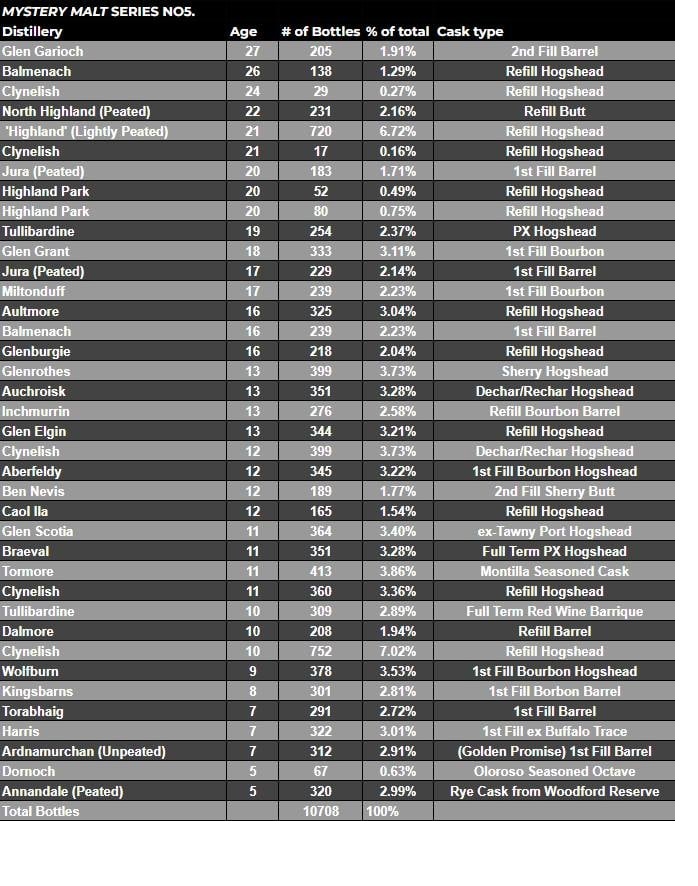 MYSTERY MALT SERIES NO5.

| Distillery | Age | # of Bottles | % of total | Cask type |
|---|---|---|---|---|
| Glen Garioch | 27 | 205 | 1.91% | 2nd Fill Barrel |
| Balmenach | 26 | 138 | 1.29% | Refill Hogshead |
| Clynelish | 24 | 29 | 0.27% | Refill Hogshead |
| North Highland (Peated) | 22 | 231 | 2.16% | Refill Butt |
| 'Highland' (Lightly Peated) | 21 | 720 | 6.72% | Refill Hogshead |
| Clynelish | 21 | 17 | 0.16% | Refill Hogshead |
| Jura (Peated) | 20 | 183 | 1.71% | 1st Fill Barrel |
| Highland Park | 20 | 52 | 0.49% | Refill Hogshead |
| Highland Park | 20 | 80 | 0.75% | Refill Hogshead |
| Tullibardine | 19 | 254 | 2.37% | PX Hogshead |
| Glen Grant | 18 | 333 | 3.11% | 1st Fill Bourbon |
| Jura (Peated) | 17 | 229 | 2.14% | 1st Fill Barrel |
| Miltonduff | 17 | 239 | 2.23% | 1st Fill Bourbon |
| Aultmore | 16 | 325 | 3.04% | Refill Hogshead |
| Balmenach | 16 | 239 | 2.23% | 1st Fill Barrel |
| Glenburgie | 16 | 218 | 2.04% | Refill Hogshead |
| Glenrothes | 13 | 399 | 3.73% | Sherry Hogshead |
| Auchroisk | 13 | 351 | 3.28% | Dechar/Rechar Hogshead |
| Inchmurrin | 13 | 276 | 2.58% | Refill Bourbon Barrel |
| Glen Elgin | 13 | 344 | 3.21% | Refill Hogshead |
| Clynelish | 12 | 399 | 3.73% | Dechar/Rechar Hogshead |
| Aberfeldy | 12 | 345 | 3.22% | 1st Fill Bourbon Hogshead |
| Ben Nevis | 12 | 189 | 1.77% | 2nd Fill Sherry Butt |
| Caol Ila | 12 | 165 | 1.54% | Refill Hogshead |
| Glen Scotia | 11 | 364 | 3.40% | ex-Tawny Port Hogshead |
| Braeval | 11 | 351 | 3.28% | Full Term PX Hogshead |
| Tormore | 11 | 413 | 3.86% | Montilla Seasoned Cask |
| Clynelish | 11 | 360 | 3.36% | Refill Hogshead |
| Tullibardine | 10 | 309 | 2.89% | Full Term Red Wine Barrique |
| Dalmore | 10 | 208 | 1.94% | Refill Barrel |
| Clynelish | 10 | 752 | 7.02% | Refill Hogshead |
| Wolfburn | 9 | 378 | 3.53% | 1st Fill Bourbon Hogshead |
| Kingsbarns | 8 | 301 | 2.81% | 1st Fill Borbon Barrel |
| Torabhaig | 7 | 291 | 2.72% | 1st Fill Barrel |
| Harris | 7 | 322 | 3.01% | 1st Fill ex Buffalo Trace |
| Ardnamurchan (Unpeated) | 7 | 312 | 2.91% | (Golden Promise) 1st Fill Barrel |
| Dornoch | 5 | 67 | 0.63% | Oloroso Seasoned Octave |
| Annandale (Peated) | 5 | 320 | 2.99% | Rye Cask from Woodford Reserve |
| Total Bottles | | 10708 | 100% | |